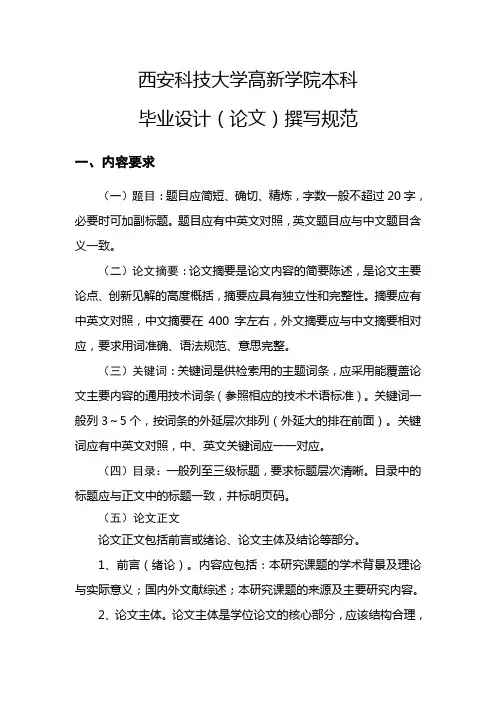 西安科技大学高新学院本科

毕业设计（论文）撰写规范

一、内容要求

（一）题目：题目应简短、确切、精炼，字数一般不超过 20 字，必要时可加副标题。题目应有中英文对照，英文题目应与中文题目含义一致。

（二）论文摘要：论文摘要是论文内容的简要陈述，是论文主要论点、创新见解的高度概括，摘要应具有独立性和完整性。摘要应有中英文对照，中文摘要在 400 字左右，外文摘要应与中文摘要相对应，要求用词准确、语法规范、意思完整。

（三）关键词：关键词是供检索用的主题词条，应采用能覆盖论文主要内容的通用技术词条（参照相应的技术术语标准）。关键词一般列 3～5 个，按词条的外延层次排列（外延大的排在前面）。关键词应有中英文对照，中、英文关键词应一一对应。

（四）目录：一般列至三级标题，要求标题层次清晰。目录中的标题应与正文中的标题一致，并标明页码。

（五）论文正文

论文正文包括前言或绪论、论文主体及结论等部分。

1、前言（绪论）。内容应包括：本研究课题的学术背景及理论与实际意义；国内外文献综述；本研究课题的来源及主要研究内容。

2、论文主体。论文主体是学位论文的核心部分，应该结构合理，